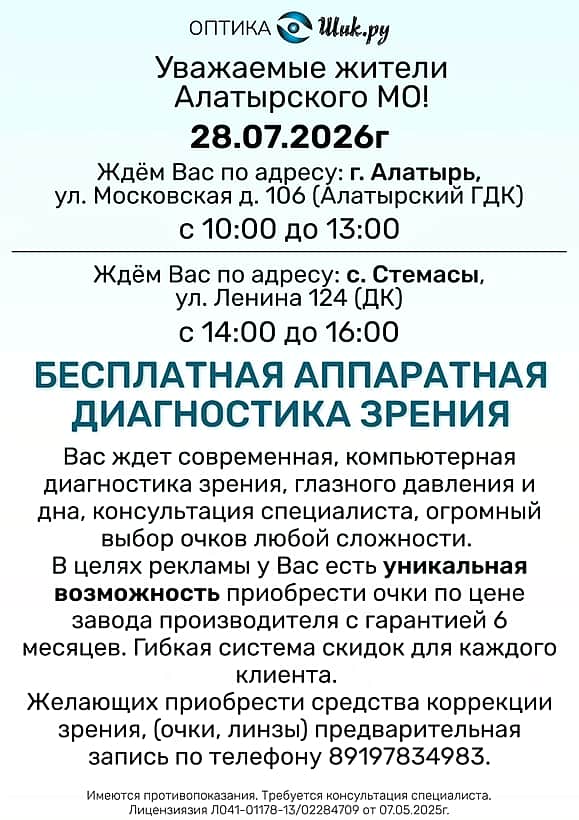 ОПТИКА Шик.ру

Уважаемые жители Алатырского МО!

28.07.2026г

Ждём Вас по адресу: г. Алатырь, ул. Московская д. 106 (Алатырский ГДК)

с 10:00 до 13:00

Ждём Вас по адресу: с. Стемасы, ул. Ленина 124 (ДК)

с 14:00 до 16:00

БЕСПЛАТНАЯ АППАРАТНАЯ ДИАГНОСТИКА ЗРЕНИЯ

Вас ждет современная, компьютерная диагностика зрения, глазного давления и дна, консультация специалиста, огромный выбор очков любой сложности.
В целях рекламы у Вас есть уникальная возможность приобрести очки по цене завода производителя с гарантией 6 месяцев. Гибкая система скидок для каждого клиента.
Желающих приобрести средства коррекции зрения, (очки, линзы) предварительная запись по телефону 89197834983.

Имеются противопоказания. Требуется консультация специалиста.
Лицензиязия Л041-01178-13/02284709 от 07.05.2025г.